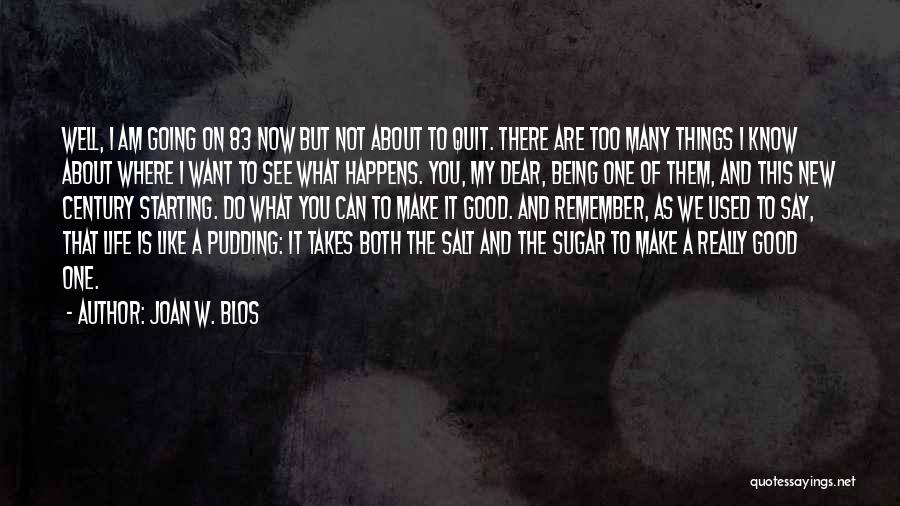 WELL, I AM GOING ON 83 NOW BUT NOT ABOUT TO QUIT. THERE ARE TOO MANY THINGS I KNOW ABOUT WHERE I WANT TO SEE WHAT HAPPENS. YOU, MY DEAR, BEING ONE OF THEM, AND THIS NEW CENTURY STARTING. DO WHAT YOU CAN TO MAKE IT GOOD. AND REMEMBER, AS WE USED TO SAY, THAT LIFE IS LIKE A PUDDING: IT TAKES BOTH THE SALT AND THE SUGAR TO MAKE A REALLY GOOD ONE.

- AUTHOR: JOAN W. BLOS

quotessayings.net